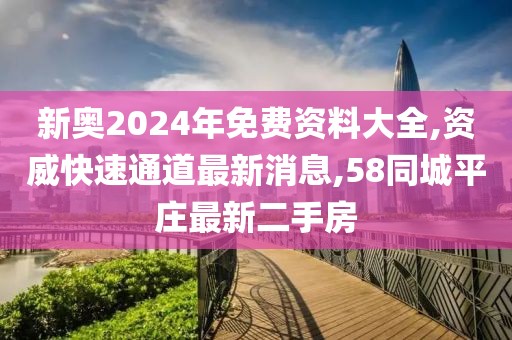 新奥2024年免费资料大全,资威快速通道最新消息,58同城平庄最新二手房